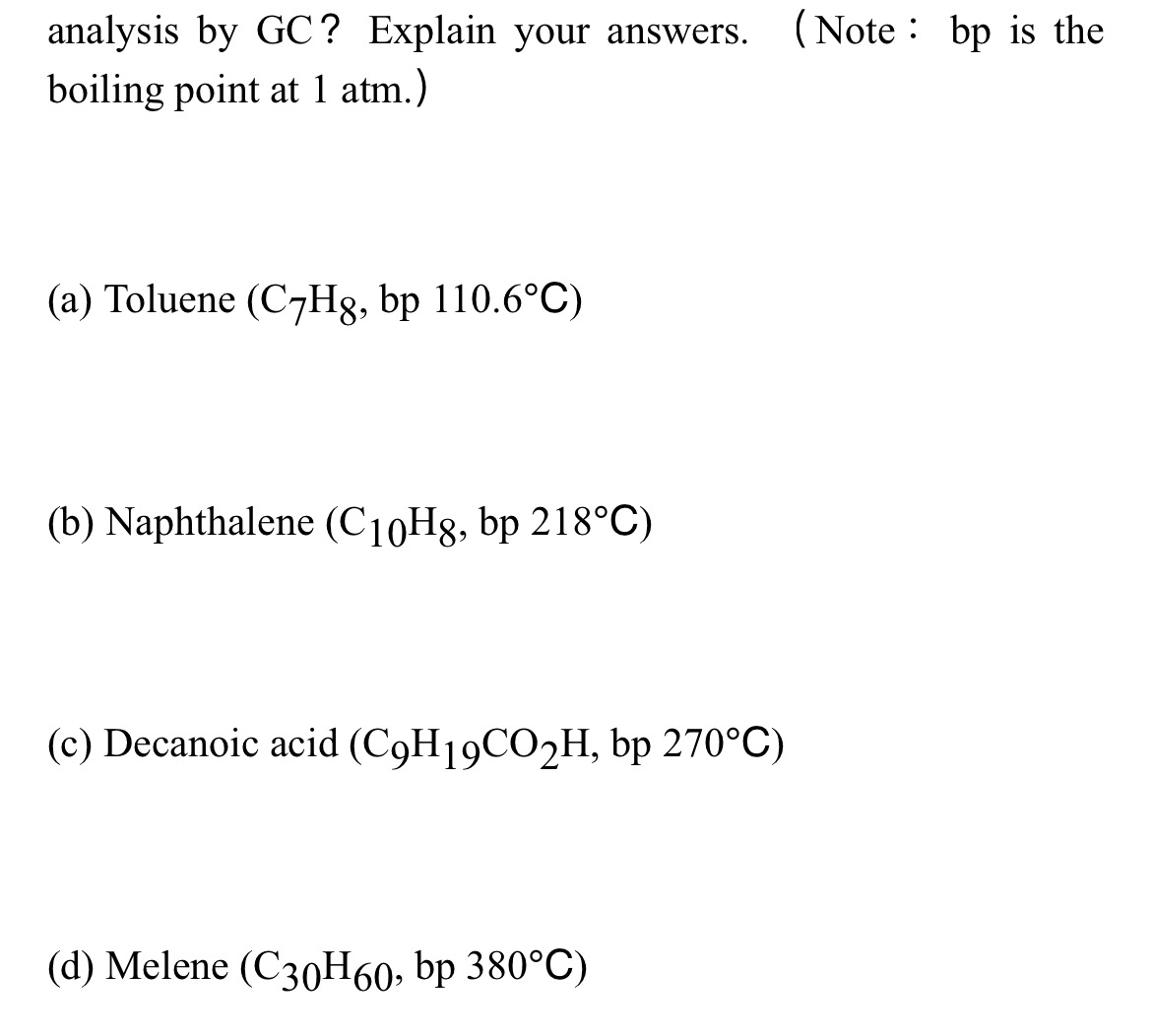 analysis by GC? Explain your answers. (Note: bp is the boiling point at 1 atm.)

(a) Toluene ($C_7H_8$, bp 110.6°C)

(b) Naphthalene ($C_{10}H_8$, bp 218°C)

(c) Decanoic acid ($C_9H_{19}CO_2H$, bp 270°C)

(d) Melene ($C_{30}H_{60}$, bp 380°C)